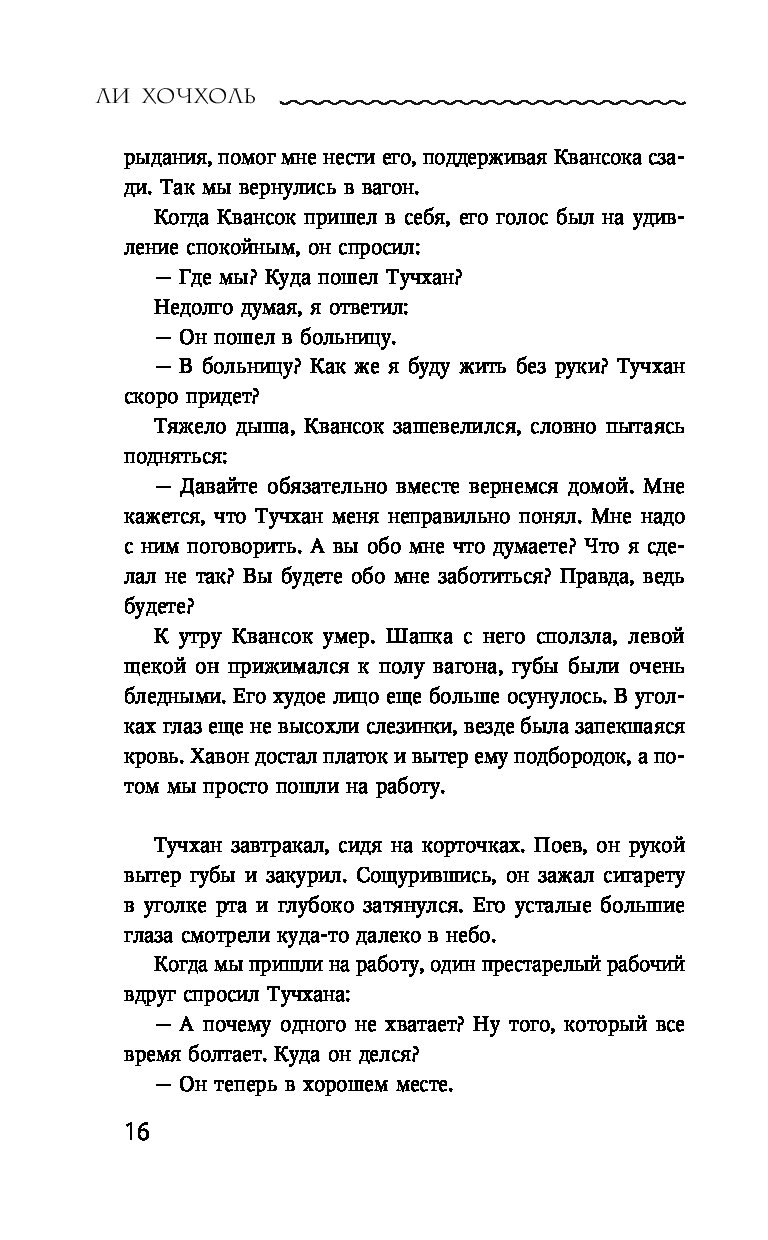 ЛИ ХОЧХОЛЬ

рыдания, помог мне нести его, поддерживая Квансока сзади. Так мы вернулись в вагон.

Когда Квансок пришел в себя, его голос был на удивление спокойным, он спросил:

— Где мы? Куда пошел Тучхан?

Недолго думая, я ответил:

— Он пошел в больницу.

— В больницу? Как же я буду жить без руки? Тучхан скоро придет?

Тяжело дыша, Квансок зашевелился, словно пытаясь подняться:

— Давайте обязательно вместе вернемся домой. Мне кажется, что Тучхан меня неправильно понял. Мне надо с ним поговорить. А вы обо мне что думаете? Что я сделал не так? Вы будете обо мне заботиться? Правда, ведь будете?

К утру Квансок умер. Шапка с него сползла, левой щекой он прижимался к полу вагона, губы были очень бледными. Его худое лицо еще больше осунулось. В уголках глаз еще не высохли слезинки, везде была запекшаяся кровь. Хавон достал платок и вытер ему подбородок, а потом мы просто пошли на работу.

Тучхан завтракал, сидя на корточках. Поев, он рукой вытер губы и закурил. Сощурившись, он зажал сигарету в уголке рта и глубоко затянулся. Его усталые большие глаза смотрели куда-то далеко в небо.

Когда мы пришли на работу, один престарелый рабочий вдруг спросил Тучхана:

— А почему одного не хватает? Ну того, который все время болтает. Куда он делся?

— Он теперь в хорошем месте.

16